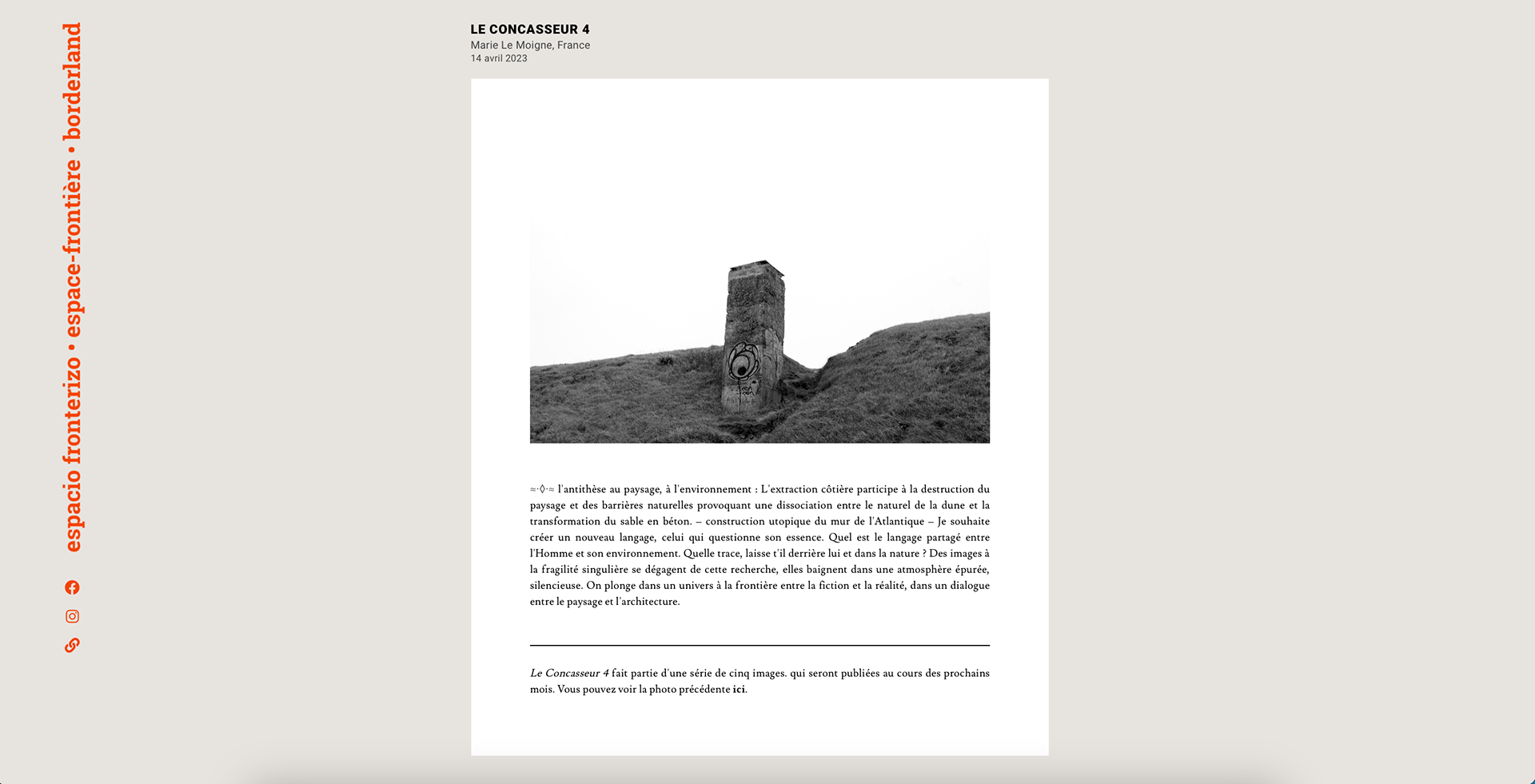 espacio fronterizo • espace-frontière • borderland

LE CONCASSEUR 4
Marie Le Moigne, France
14 avril 2023

≈·◊·≈ l'antithèse au paysage, à l'environnement : L'extraction côtière participe à la destruction du paysage et des barrières naturelles provoquant une dissociation entre le naturel de la dune et la transformation du sable en béton. – construction utopique du mur de l'Atlantique – Je souhaite créer un nouveau langage, celui qui questionne son essence. Quel est le langage partagé entre l'Homme et son environnement. Quelle trace, laisse t'il derrière lui et dans la nature ? Des images à la fragilité singulière se dégagent de cette recherche, elles baignent dans une atmosphère épurée, silencieuse. On plonge dans un univers à la frontière entre la fiction et la réalité, dans un dialogue entre le paysage et l'architecture.

Le Concasseur 4 fait partie d'une série de cinq images. qui seront publiées au cours des prochains mois. Vous pouvez voir la photo précédente ici.